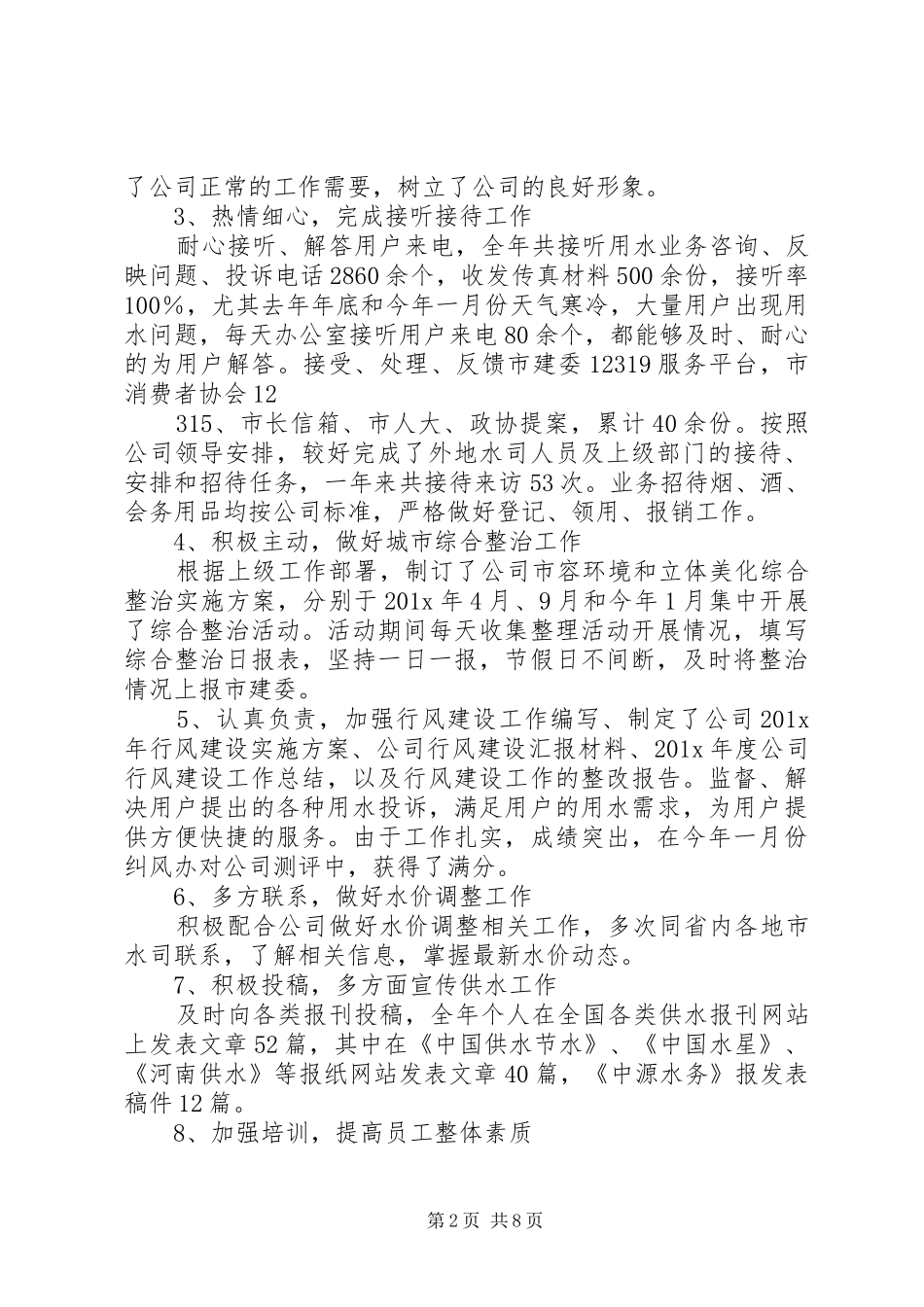 了公司正常的工作需要，树立了公司的良好形象。

3、热情细心，完成接听接待工作

耐心接听、解答用户来电，全年共接听用水业务咨询、反映问题、投诉电话2860余个，收发传真材料500余份，接听率100%，尤其去年年底和今年一月份天气寒冷，大量用户出现用水问题，每天办公室接听用户来电80余个，都能够及时、耐心的为用户解答。接受、处理、反馈市建委12319服务平台，市消费者协会12

315、市长信箱、市人大、政协提案，累计40余份。按照公司领导安排，较好完成了外地水司人员及上级部门的接待、安排和招待任务，一年来共接待来访53次。业务招待烟、酒、会务用品均按公司标准，严格做好登记、领用、报销工作。

4、积极主动，做好城市综合整治工作

根据上级工作部署，制订了公司市容环境和立体美化综合整治实施方案，分别于201x年4月、9月和今年1月集中开展了综合整治活动。活动期间每天收集整理活动开展情况，填写综合整治日报表，坚持一日一报，节假日不间断，及时将整治情况上报市建委。

5、认真负责，加强行风建设工作编写、制定了公司201x年行风建设实施方案、公司行风建设汇报材料、201x年度公司行风建设工作总结，以及行风建设工作的整改报告。监督、解决用户提出的各种用水投诉，满足用户的用水需求，为用户提供方便快捷的服务。由于工作扎实，成绩突出，在今年一月份纠风办对公司测评中，获得了满分。

6、多方联系，做好水价调整工作

积极配合公司做好水价调整相关工作，多次同省内各地市水司联系，了解相关信息，掌握最新水价动态。

7、积极投稿，多方面宣传供水工作

及时向各类报刊投稿，全年个人在全国各类供水报刊网站上发表文章52篇，其中在《中国供水节水》、《中国水星》、《河南供水》等报纸网站发表文章40篇，《中源水务》报发表稿件12篇。

8、加强培训，提高员工整体素质

第2页 共8页